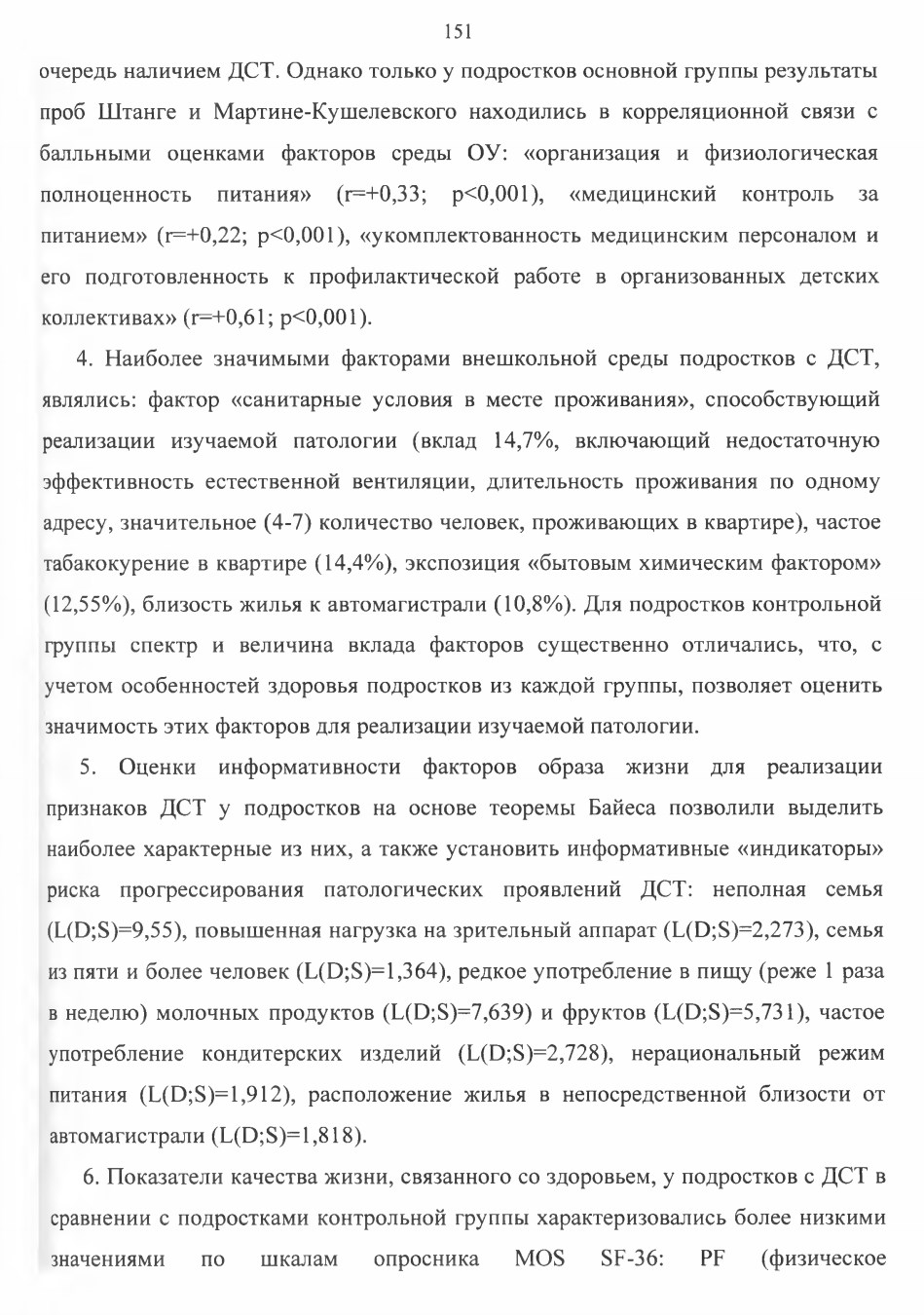 151

очередь наличием ДСТ. Однако только у подростков основной группы результаты проб Штанге и Мартине-Кушелевского находились в корреляционной связи с балльными оценками факторов среды ОУ: «организация и физиологическая полноценность питания» (r=+0,33; p<0,001), «медицинский контроль за питанием» (r=+0,22; p<0,001), «укомплектованность медицинским персоналом и его подготовленность к профилактической работе в организованных детских коллективах» (r=+0,61; p<0,001).

4. Наиболее значимыми факторами внешкольной среды подростков с ДСТ, являлись: фактор «санитарные условия в месте проживания», способствующий реализации изучаемой патологии (вклад 14,7%, включающий недостаточную эффективность естественной вентиляции, длительность проживания по одному адресу, значительное (4-7) количество человек, проживающих в квартире), частое табакокурение в квартире (14,4%), экспозиция «бытовым химическим фактором» (12,55%), близость жилья к автомагистрали (10,8%). Для подростков контрольной группы спектр и величина вклада факторов существенно отличались, что, с учетом особенностей здоровья подростков из каждой группы, позволяет оценить значимость этих факторов для реализации изучаемой патологии.

5. Оценки информативности факторов образа жизни для реализации признаков ДСТ у подростков на основе теоремы Байеса позволили выделить наиболее характерные из них, а также установить информативные «индикаторы» риска прогрессирования патологических проявлений ДСТ: неполная семья (L(D;S)=9,55), повышенная нагрузка на зрительный аппарат (L(D;S)=2,273), семья из пяти и более человек (L(D;S)=1,364), редкое употребление в пищу (реже 1 раза в неделю) молочных продуктов (L(D;S)=7,639) и фруктов (L(D;S)=5,731), частое употребление кондитерских изделий (L(D;S)=2,728), нерациональный режим питания (L(D;S)=1,912), расположение жилья в непосредственной близости от автомагистрали (L(D;S)=1,818).

6. Показатели качества жизни, связанного со здоровьем, у подростков с ДСТ в сравнении с подростками контрольной группы характеризовались более низкими значениями по шкалам опросника MOS SF-36: PF (физическое